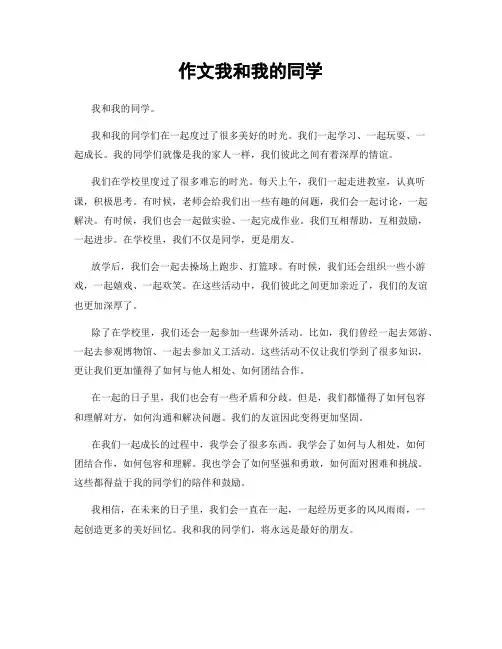 作文我和我的同学

我和我的同学。

我和我的同学们在一起度过了很多美好的时光。我们一起学习、一起玩耍、一起成长。我的同学们就像是我的家人一样，我们彼此之间有着深厚的情谊。

我们在学校里度过了很多难忘的时光。每天上午，我们一起走进教室，认真听课，积极思考。有时候，老师会给我们出一些有趣的问题，我们会一起讨论，一起解决。有时候，我们也会一起做实验、一起完成作业。我们互相帮助，互相鼓励，一起进步。在学校里，我们不仅是同学，更是朋友。

放学后，我们会一起去操场上跑步、打篮球。有时候，我们还会组织一些小游戏，一起嬉戏、一起欢笑。在这些活动中，我们彼此之间更加亲近了，我们的友谊也更加深厚了。

除了在学校里，我们还会一起参加一些课外活动。比如，我们曾经一起去郊游、一起去参观博物馆、一起去参加义工活动。这些活动不仅让我们学到了很多知识，更让我们更加懂得了如何与他人相处、如何团结合作。

在一起的日子里，我们也会有一些矛盾和分歧。但是，我们都懂得了如何包容和理解对方，如何沟通和解决问题。我们的友谊因此变得更加坚固。

在我们一起成长的过程中，我学会了很多东西。我学会了如何与人相处，如何团结合作，如何包容和理解。我也学会了如何坚强和勇敢，如何面对困难和挑战。这些都得益于我的同学们的陪伴和鼓励。

我相信，在未来的日子里，我们会一直在一起，一起经历更多的风风雨雨，一起创造更多的美好回忆。我和我的同学们，将永远是最好的朋友。